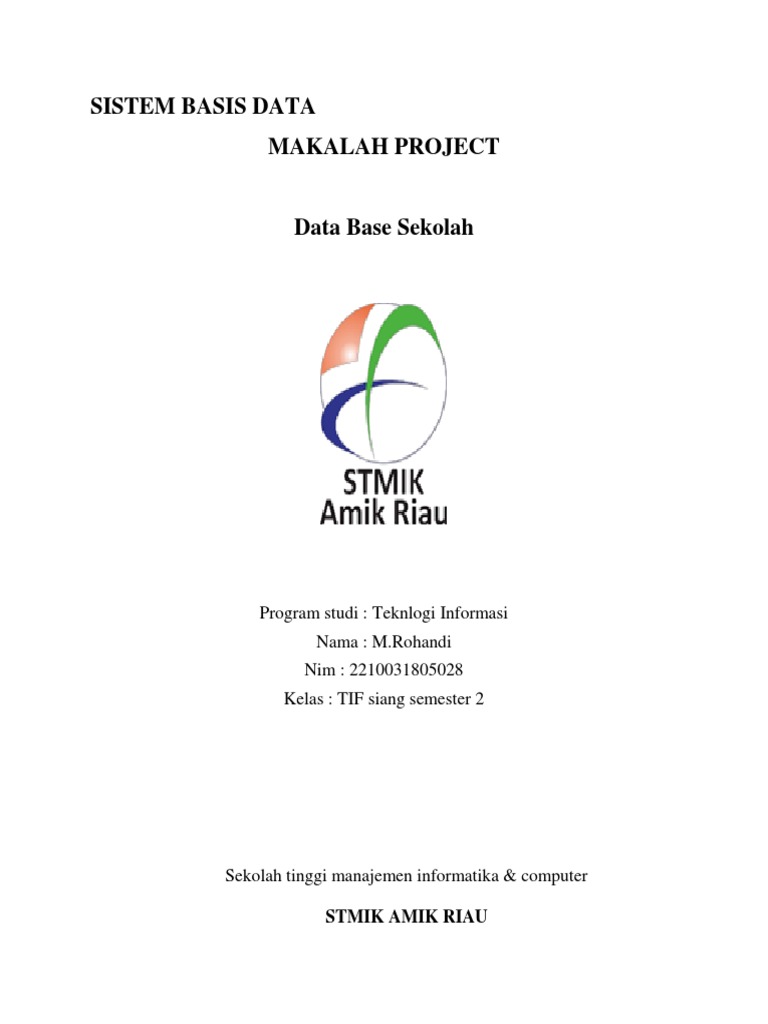 SISTEM BASIS DATA

MAKALAH PROJECT

Data Base Sekolah

STMIK
Amik Riau

Program studi : Teknlogi Informasi
Nama : M.Rohandi
Nim : 2210031805028
Kelas : TIF siang semester 2

Sekolah tinggi manajemen informatika & computer

STMIK AMIK RIAU